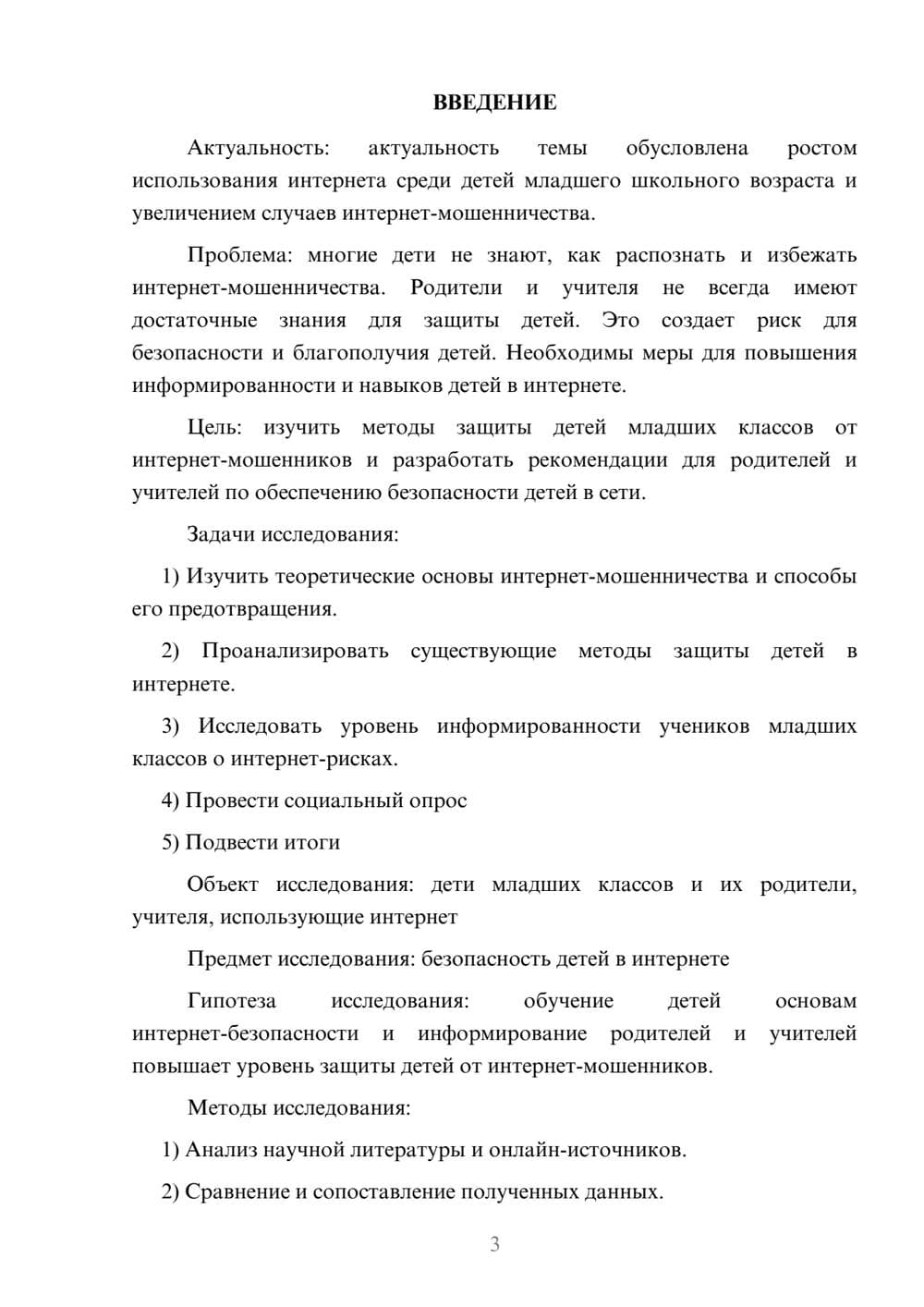 ВВЕДЕНИЕ

Актуальность: актуальность темы обусловлена ростом использования интернета среди детей младшего школьного возраста и увеличением случаев интернет-мошенничества.

Проблема: многие дети не знают, как распознать и избежать интернет-мошенничества. Родители и учителя не всегда имеют достаточные знания для защиты детей. Это создает риск для безопасности и благополучия детей. Необходимы меры для повышения информированности и навыков детей в интернете.

Цель: изучить методы защиты детей младших классов от интернет-мошенников и разработать рекомендации для родителей и учителей по обеспечению безопасности детей в сети.

Задачи исследования:

1) Изучить теоретические основы интернет-мошенничества и способы его предотвращения.

2) Проанализировать существующие методы защиты детей в интернете.

3) Исследовать уровень информированности учеников младших классов о интернет-рисках.

4) Провести социальный опрос

5) Подвести итоги

Объект исследования: дети младших классов и их родители, учителя, использующие интернет

Предмет исследования: безопасность детей в интернете

Гипотеза исследования: обучение детей основам интернет-безопасности и информирование родителей и учителей повышает уровень защиты детей от интернет-мошенников.

Методы исследования:

1) Анализ научной литературы и онлайн-источников.

2) Сравнение и сопоставление полученных данных.

3